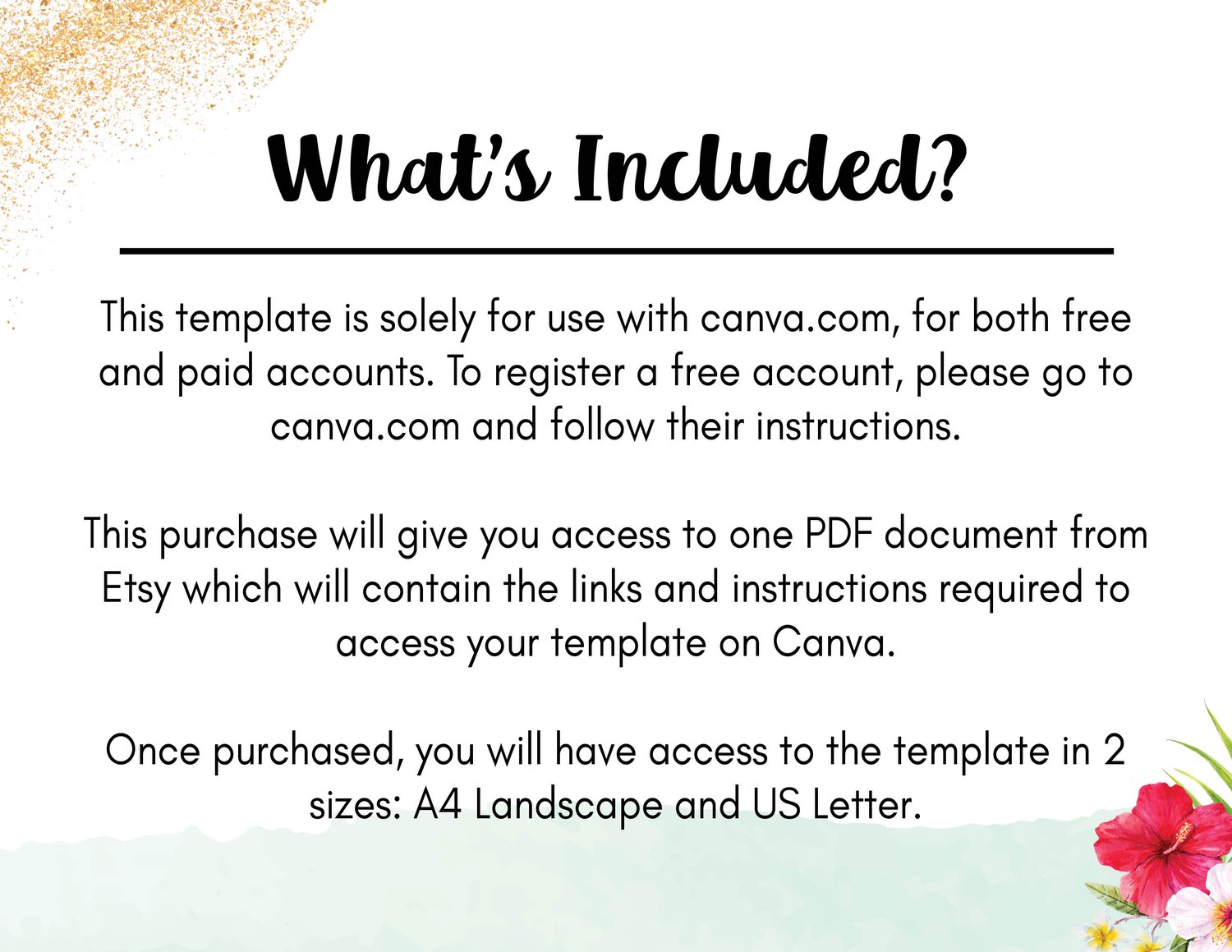 What's Included?

This template is solely for use with canva.com, for both free and paid accounts. To register a free account, please go to canva.com and follow their instructions.

This purchase will give you access to one PDF document from Etsy which will contain the links and instructions required to access your template on Canva.

Once purchased, you will have access to the template in 2 sizes: A4 Landscape and US Letter.